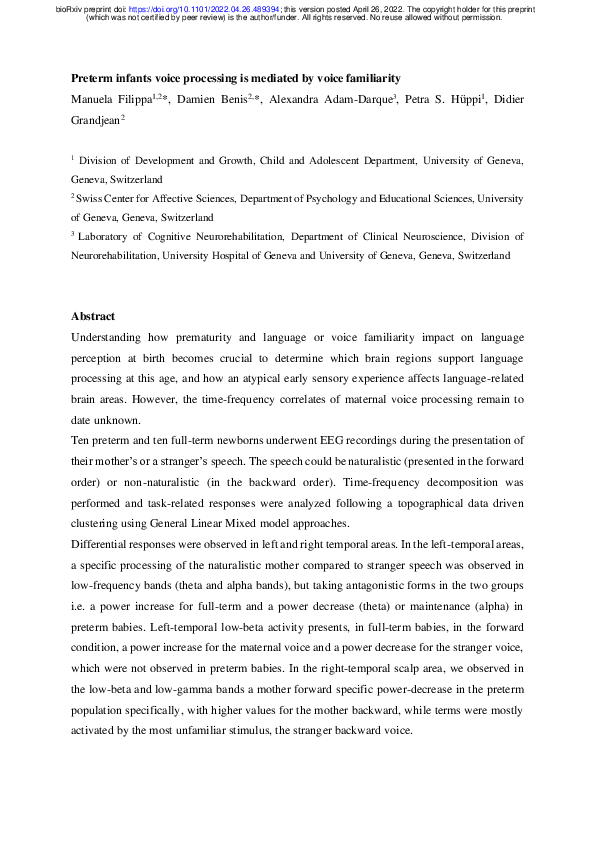 bioRxiv preprint doi: https://doi.org/10.1101/2022.04.26.489394; this version posted April 26, 2022. The copyright holder for this preprint (which was not certified by peer review) is the author/funder. All rights reserved. No reuse allowed without permission.

Preterm infants voice processing is mediated by voice familiarity

Manuela Filippa$^{1,2}$*, Damien Benis$^{2,}$*, Alexandra Adam-Darque$^{3}$, Petra S. Hüppi$^{1}$, Didier Grandjean$^{2}$

$^{1}$ Division of Development and Growth, Child and Adolescent Department, University of Geneva, Geneva, Switzerland

$^{2}$ Swiss Center for Affective Sciences, Department of Psychology and Educational Sciences, University of Geneva, Geneva, Switzerland

$^{3}$ Laboratory of Cognitive Neurorehabilitation, Department of Clinical Neuroscience, Division of Neurorehabilitation, University Hospital of Geneva and University of Geneva, Geneva, Switzerland

Abstract

Understanding how prematurity and language or voice familiarity impact on language perception at birth becomes crucial to determine which brain regions support language processing at this age, and how an atypical early sensory experience affects language-related brain areas. However, the time-frequency correlates of maternal voice processing remain to date unknown.

Ten preterm and ten full-term newborns underwent EEG recordings during the presentation of their mother's or a stranger's speech. The speech could be naturalistic (presented in the forward order) or non-naturalistic (in the backward order). Time-frequency decomposition was performed and task-related responses were analyzed following a topographical data driven clustering using General Linear Mixed model approaches.

Differential responses were observed in left and right temporal areas. In the left-temporal areas, a specific processing of the naturalistic mother compared to stranger speech was observed in low-frequency bands (theta and alpha bands), but taking antagonistic forms in the two groups i.e. a power increase for full-term and a power decrease (theta) or maintenance (alpha) in preterm babies. Left-temporal low-beta activity presents, in full-term babies, in the forward condition, a power increase for the maternal voice and a power decrease for the stranger voice, which were not observed in preterm babies. In the right-temporal scalp area, we observed in the low-beta and low-gamma bands a mother forward specific power-decrease in the preterm population specifically, with higher values for the mother backward, while terms were mostly activated by the most unfamiliar stimulus, the stranger backward voice.